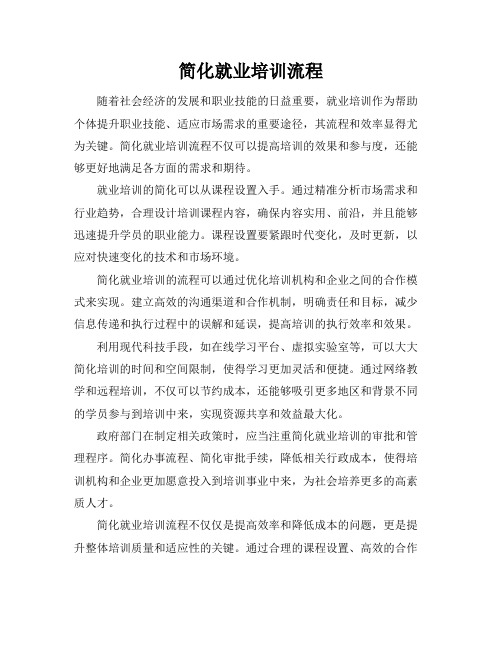 简化就业培训流程

随着社会经济的发展和职业技能的日益重要，就业培训作为帮助个体提升职业技能、适应市场需求的重要途径，其流程和效率显得尤为关键。简化就业培训流程不仅可以提高培训的效果和参与度，还能够更好地满足各方面的需求和期待。

就业培训的简化可以从课程设置入手。通过精准分析市场需求和行业趋势，合理设计培训课程内容，确保内容实用、前沿，并且能够迅速提升学员的职业能力。课程设置要紧跟时代变化，及时更新，以应对快速变化的技术和市场环境。

简化就业培训的流程可以通过优化培训机构和企业之间的合作模式来实现。建立高效的沟通渠道和合作机制，明确责任和目标，减少信息传递和执行过程中的误解和延误，提高培训的执行效率和效果。

利用现代科技手段，如在线学习平台、虚拟实验室等，可以大大简化培训的时间和空间限制，使得学习更加灵活和便捷。通过网络教学和远程培训，不仅可以节约成本，还能够吸引更多地区和背景不同的学员参与到培训中来，实现资源共享和效益最大化。

政府部门在制定相关政策时，应当注重简化就业培训的审批和管理程序。简化办事流程、简化审批手续，降低相关行政成本，使得培训机构和企业更加愿意投入到培训事业中来，为社会培养更多的高素质人才。

简化就业培训流程不仅仅是提高效率和降低成本的问题，更是提升整体培训质量和适应性的关键。通过合理的课程设置、高效的合作